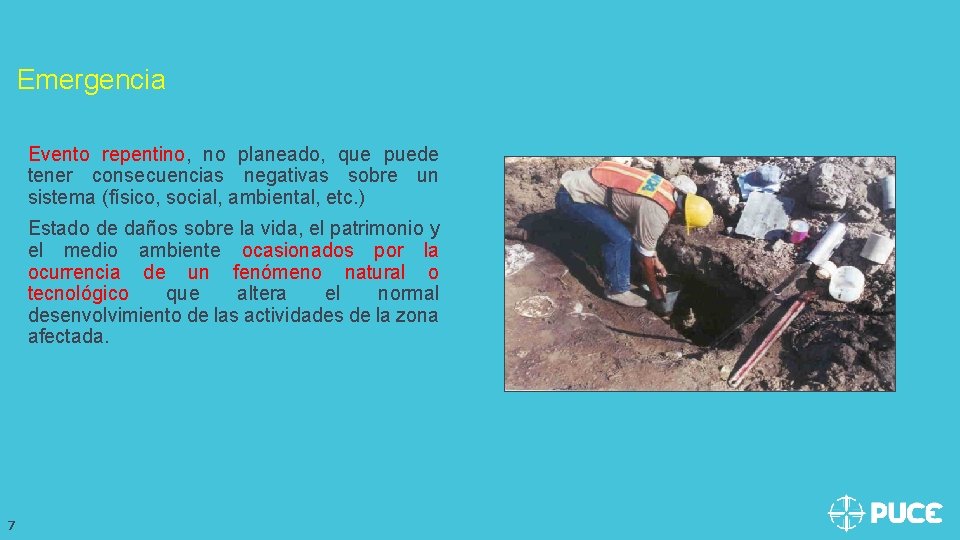 Emergencia

Evento repentino, no planeado, que puede tener consecuencias negativas sobre un sistema (físico, social, ambiental, etc.)

Estado de daños sobre la vida, el patrimonio y el medio ambiente ocasionados por la ocurrencia de un fenómeno natural o tecnológico que altera el normal desenvolvimiento de las actividades de la zona afectada.

7

PUCE